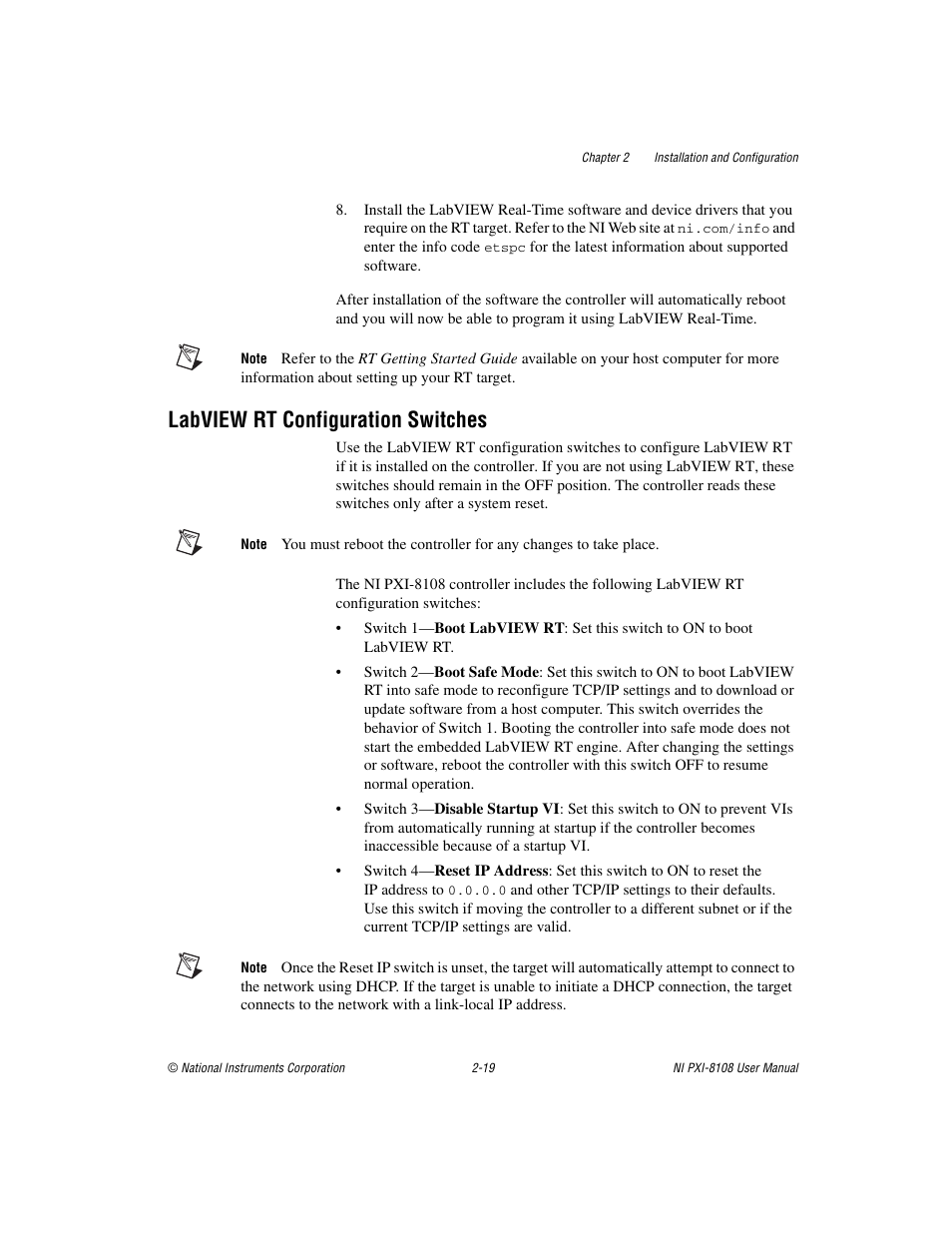 Chapter 2 Installation and Configuration

8. Install the LabVIEW Real-Time software and device drivers that you require on the RT target. Refer to the NI Web site at ni.com/info and enter the info code etspc for the latest information about supported software.

After installation of the software the controller will automatically reboot and you will now be able to program it using LabVIEW Real-Time.

Note Refer to the RT Getting Started Guide available on your host computer for more information about setting up your RT target.

LabVIEW RT Configuration Switches

Use the LabVIEW RT configuration switches to configure LabVIEW RT if it is installed on the controller. If you are not using LabVIEW RT, these switches should remain in the OFF position. The controller reads these switches only after a system reset.

Note You must reboot the controller for any changes to take place.

The NI PXI-8108 controller includes the following LabVIEW RT configuration switches:

• Switch 1—Boot LabVIEW RT: Set this switch to ON to boot LabVIEW RT.

• Switch 2—Boot Safe Mode: Set this switch to ON to boot LabVIEW RT into safe mode to reconfigure TCP/IP settings and to download or update software from a host computer. This switch overrides the behavior of Switch 1. Booting the controller into safe mode does not start the embedded LabVIEW RT engine. After changing the settings or software, reboot the controller with this switch OFF to resume normal operation.

• Switch 3—Disable Startup VI: Set this switch to ON to prevent VIs from automatically running at startup if the controller becomes inaccessible because of a startup VI.

• Switch 4—Reset IP Address: Set this switch to ON to reset the IP address to 0.0.0.0 and other TCP/IP settings to their defaults. Use this switch if moving the controller to a different subnet or if the current TCP/IP settings are valid.

Note Once the Reset IP switch is unset, the target will automatically attempt to connect to the network using DHCP. If the target is unable to initiate a DHCP connection, the target connects to the network with a link-local IP address.

© National Instruments Corporation 2-19 NI PXI-8108 User Manual